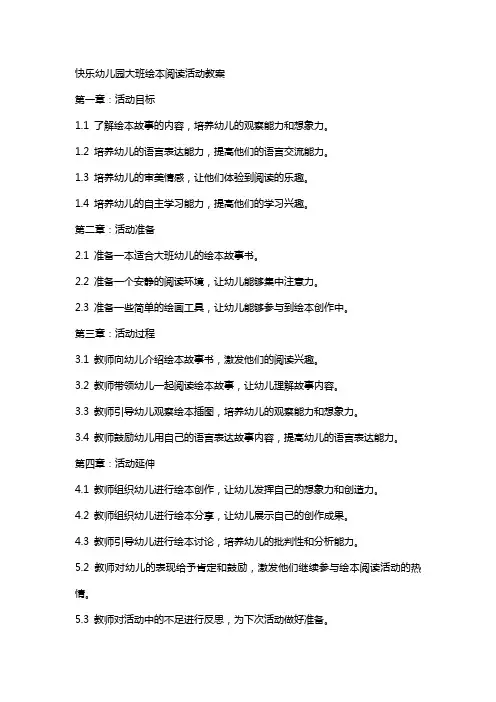 快乐幼儿园大班绘本阅读活动教案

第一章：活动目标

1.1 了解绘本故事的内容，培养幼儿的观察能力和想象力。

1.2 培养幼儿的语言表达能力，提高他们的语言交流能力。

1.3 培养幼儿的审美情感，让他们体验到阅读的乐趣。

1.4 培养幼儿的自主学习能力，提高他们的学习兴趣。

第二章：活动准备

2.1 准备一本适合大班幼儿的绘本故事书。

2.2 准备一个安静的阅读环境，让幼儿能够集中注意力。

2.3 准备一些简单的绘画工具，让幼儿能够参与到绘本创作中。

第三章：活动过程

3.1 教师向幼儿介绍绘本故事书，激发他们的阅读兴趣。

3.2 教师带领幼儿一起阅读绘本故事，让幼儿理解故事内容。

3.3 教师引导幼儿观察绘本插图，培养幼儿的观察能力和想象力。

3.4 教师鼓励幼儿用自己的语言表达故事内容，提高幼儿的语言表达能力。

第四章：活动延伸

4.1 教师组织幼儿进行绘本创作，让幼儿发挥自己的想象力和创造力。

4.2 教师组织幼儿进行绘本分享，让幼儿展示自己的创作成果。

4.3 教师引导幼儿进行绘本讨论，培养幼儿的批判性和分析能力。

5.2 教师对幼儿的表现给予肯定和鼓励，激发他们继续参与绘本阅读活动的热情。

5.3 教师对活动中的不足进行反思，为下次活动做好准备。